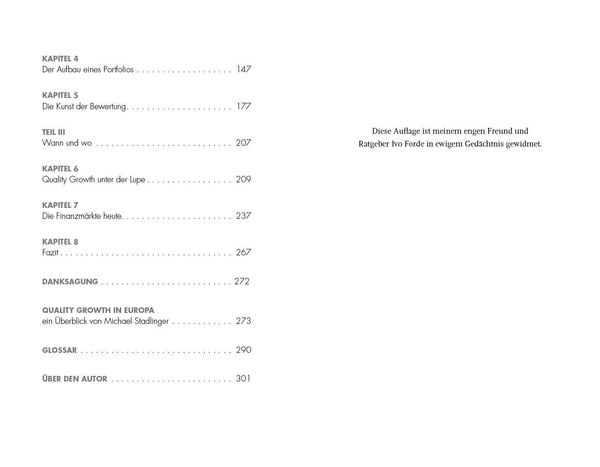 KAPITEL 4
Der Aufbau eines Portfolios 147

KAPITEL 5
Die Kunst der Bewertung 177

TEIL III
Wann und wo 207

KAPITEL 6
Quality Growth unter der Lupe 209

KAPITEL 7
Die Finanzmärkte heute 237

KAPITEL 8
Fazit 267

DANKSAGUNG 272

QUALITY GROWTH IN EUROPA
ein Überblick von Michael Stadlinger 273

GLOSSAR 290

ÜBER DEN AUTOR 301

Diese Auflage ist meinem engen Freund und Ratgeber Ivo Forde in ewigem Gedächtnis gewidmet.